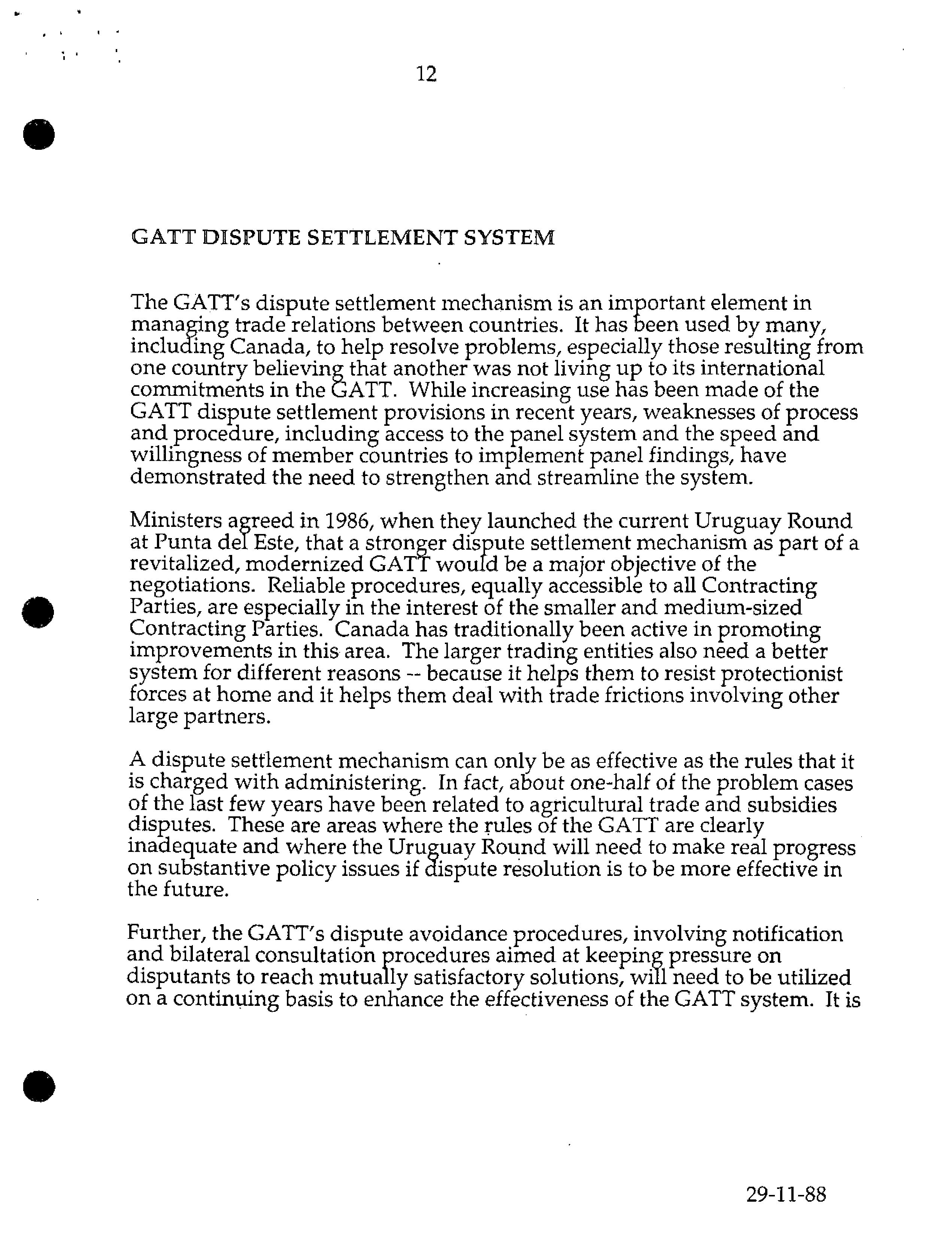 12

GATT DISPUTE SETTLEMENT SYSTEM

The GATT's dispute settlement mechanism is an important element in managing trade relations between countries. It has been used by many, including Canada, to help resolve problems, especially those resulting from one country believing that another was not living up to its international commitments in the GATT. While increasing use has been made of the GATT dispute settlement provisions in recent years, weaknesses of process and procedure, including access to the panel system and the speed and willingness of member countries to implement panel findings, have demonstrated the need to strengthen and streamline the system.

Ministers agreed in 1986, when they launched the current Uruguay Round at Punta del Este, that a stronger dispute settlement mechanism as part of a revitalized, modernized GATT would be a major objective of the negotiations. Reliable procedures, equally accessible to all Contracting Parties, are especially in the interest of the smaller and medium-sized Contracting Parties. Canada has traditionally been active in promoting improvements in this area. The larger trading entities also need a better system for different reasons -- because it helps them to resist protectionist forces at home and it helps them deal with trade frictions involving other large partners.

A dispute settlement mechanism can only be as effective as the rules that it is charged with administering. In fact, about one-half of the problem cases of the last few years have been related to agricultural trade and subsidies disputes. These are areas where the rules of the GATT are clearly inadequate and where the Uruguay Round will need to make real progress on substantive policy issues if dispute resolution is to be more effective in the future.

Further, the GATT's dispute avoidance procedures, involving notification and bilateral consultation procedures aimed at keeping pressure on disputants to reach mutually satisfactory solutions, will need to be utilized on a continuing basis to enhance the effectiveness of the GATT system. It is

29-11-88